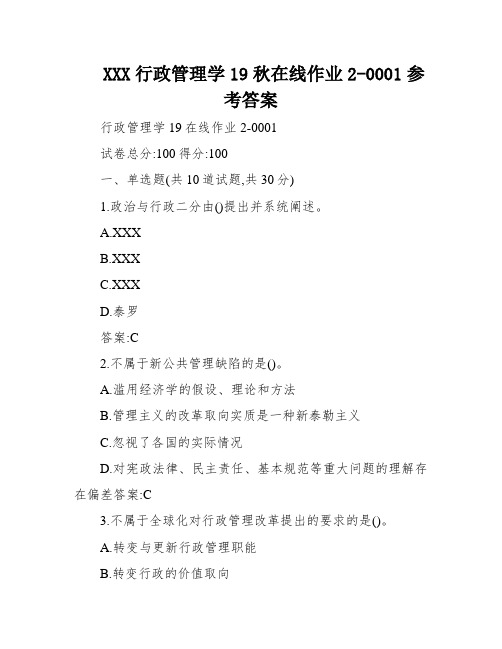 XXX 行政管理学 19 秋在线作业 2-0001 参考答案

行政管理学 19 在线作业 2-0001

试卷总分:100 得分:100

一、单选题(共 10 道试题,共 30 分)

1.政治与行政二分由()提出并系统阐述。

A.XXX

B.XXX

C.XXX

D.泰罗

答案:C

2.不属于新公共管理缺陷的是()。

A.滥用经济学的假设、理论和方法

B.管理主义的改革取向实质是一种新泰勒主义

C.忽视了各国的实际情况

D.对宪政法律、民主责任、基本规范等重大问题的理解存在偏差答案:C

3.不属于全球化对行政管理改革提出的要求的是()。

A.转变与更新行政管理职能

B.转变行政的价值取向